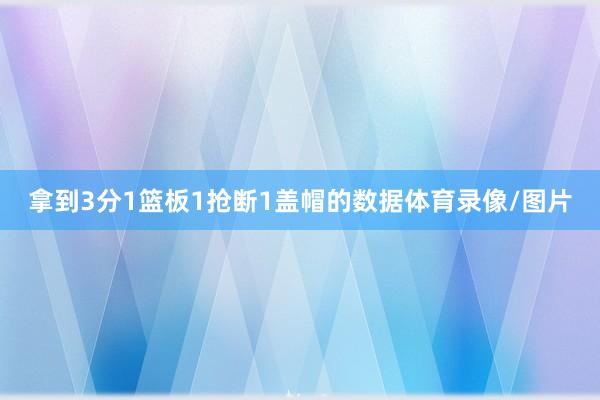 拿到3分1篮板1抢断1盖帽的数据体育录像/图片